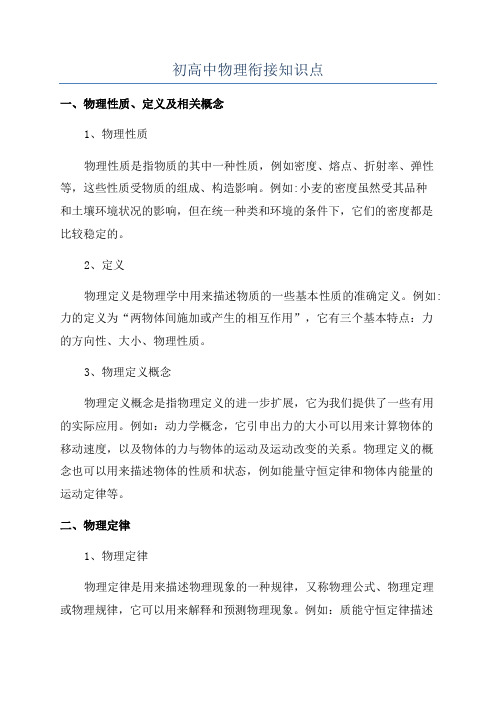 初高中物理衔接知识点

一、物理性质、定义及相关概念

1、物理性质

物理性质是指物质的其中一种性质，例如密度、熔点、折射率、弹性等，这些性质受物质的组成、构造影响。例如:小麦的密度虽然受其品种和土壤环境状况的影响，但在统一种类和环境的条件下，它们的密度都是比较稳定的。

2、定义

物理定义是物理学中用来描述物质的一些基本性质的准确定义。例如:力的定义为“两物体间施加或产生的相互作用”，它有三个基本特点：力的方向性、大小、物理性质。

3、物理定义概念

物理定义概念是指物理定义的进一步扩展，它为我们提供了一些有用的实际应用。例如：动力学概念，它引申出力的大小可以用来计算物体的移动速度，以及物体的力与物体的运动及运动改变的关系。物理定义的概念也可以用来描述物体的性质和状态，例如能量守恒定律和物体内能量的运动定律等。

二、物理定律

1、物理定律

物理定律是用来描述物理现象的一种规律，又称物理公式、物理定理或物理规律，它可以用来解释和预测物理现象。例如：质能守恒定律描述